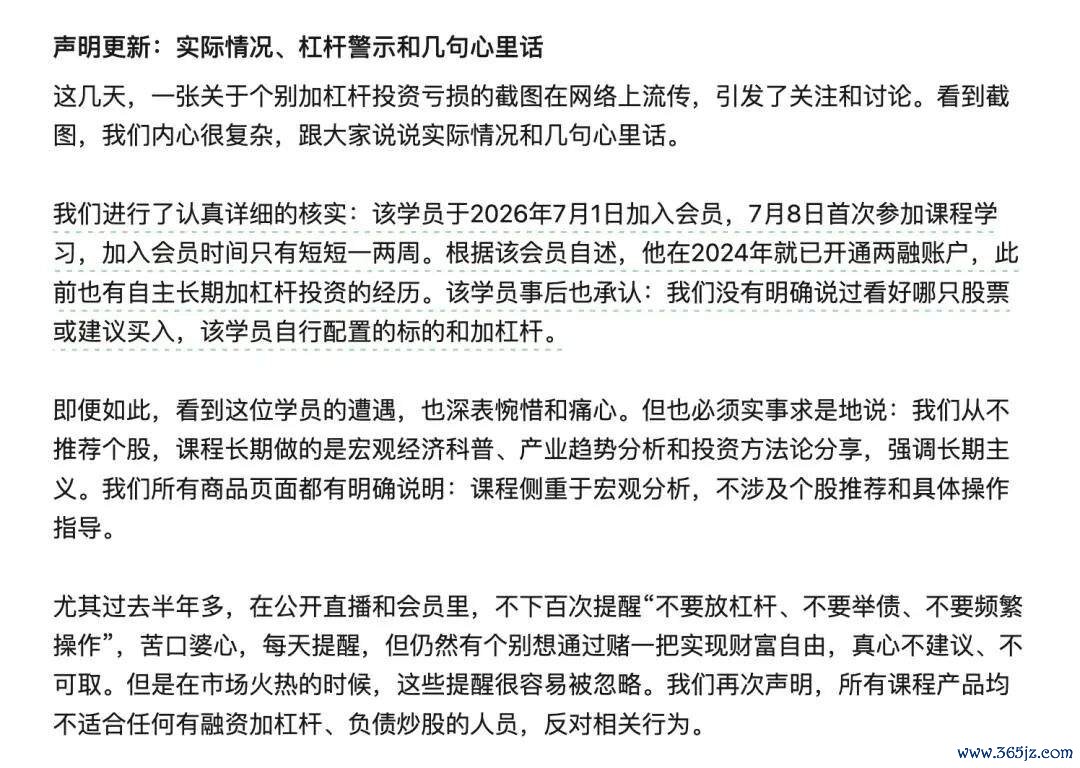 声明更新：实际情况、杠杆警示和几句心里话

这几天，一张关于个别加杠杆投资亏损的截图在网络上流传，引发了关注和讨论。看到截图，我们内心很复杂，跟大家说说实际情况和几句心里话。

我们进行了认真详细的核实：该学员于2026年7月1日加入会员，7月8日首次参加课程学习，加入会员时间只有短短一两周。根据该会员自述，他在2024年就已开通两融账户，此前也有自主长期加杠杆投资的经历。该学员事后也承认：我们没有明确说过看好哪只股票或建议买入，该学员自行配置的标的和加杠杆。

即便如此，看到这位学员的遭遇，也深表惋惜和痛心。但也必须实事求是地说：我们从不推荐个股，课程长期做的是宏观经济科普、产业趋势分析和投资方法论分享，强调长期主义。我们所有商品页面都有明确说明：课程侧重于宏观分析，不涉及个股推荐和具体操作指导。

尤其过去半年多，在公开直播和会员里，不下百次提醒“不要放杠杆、不要举债、不要频繁操作”，苦口婆心，每天提醒，但仍然有个别想通过赌一把实现财富自由，真心不建议、不可取。但是在市场火热的时候，这些提醒很容易被忽略。我们再次声明，所有课程产品均不适合任何有融资加杠杆、负债炒股的人员，反对相关行为。

www.365jz.com